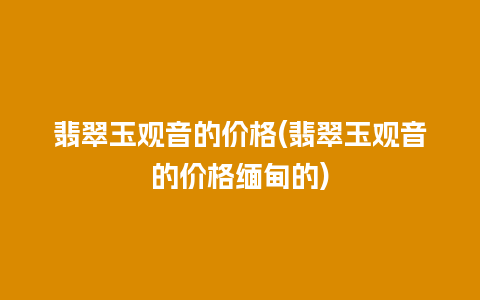 翡翠玉观音的价格(翡翠玉观音的价格缅甸的)